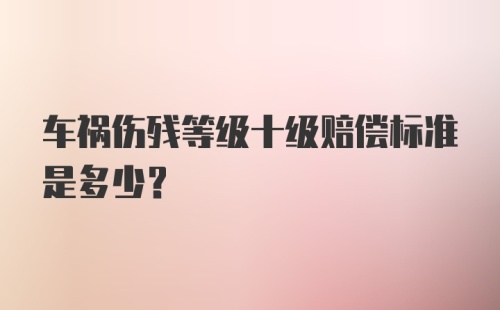 车祸伤残等级十级赔偿标准是多少?